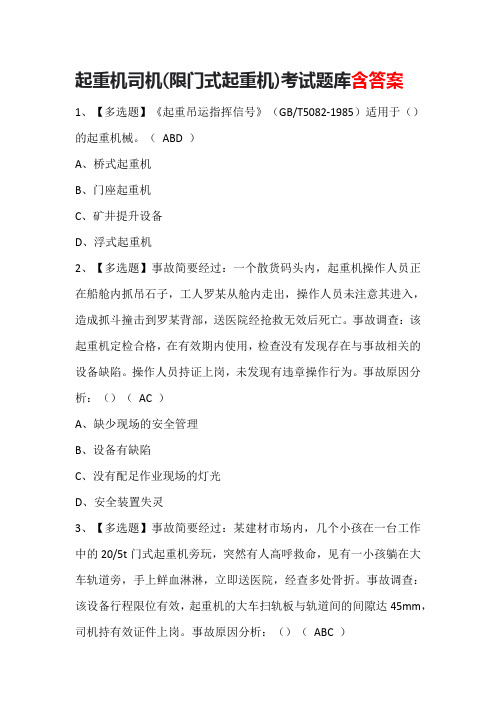 起重机司机(限门式起重机)考试题库含答案

1、【多选题】《起重吊运指挥信号》（GB/T5082-1985）适用于（）的起重机械。（ ABD ）

A、桥式起重机

B、门座起重机

C、矿井提升设备

D、浮式起重机

2、【多选题】事故简要经过：一个散货码头内，起重机操作人员正在船舱内抓吊石子，工人罗某从舱内走出，操作人员未注意其进入，造成抓斗撞击到罗某背部，送医院经抢救无效后死亡。事故调查：该起重机定检合格，在有效期内使用，检查没有发现存在与事故相关的设备缺陷。操作人员持证上岗，未发现有违章操作行为。事故原因分析：（）（ AC ）

A、缺少现场的安全管理

B、设备有缺陷

C、没有配足作业现场的灯光

D、安全装置失灵

3、【多选题】事故简要经过：某建材市场内，几个小孩在一台工作中的 20/5t 门式起重机旁玩，突然有人高呼救命，见有一小孩躺在大车轨道旁，手上鲜血淋淋，立即送医院，经查多处骨折。事故调查：该设备行程限位有效，起重机的大车扫轨板与轨道间的间隙达 45mm，司机持有效证件上岗。事故原因分析：（）（ ABC ）